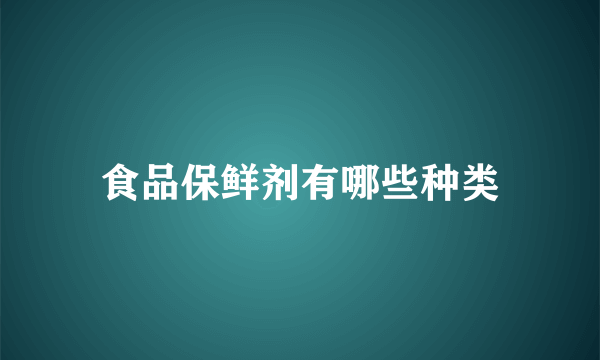 食品保鲜剂有哪些种类